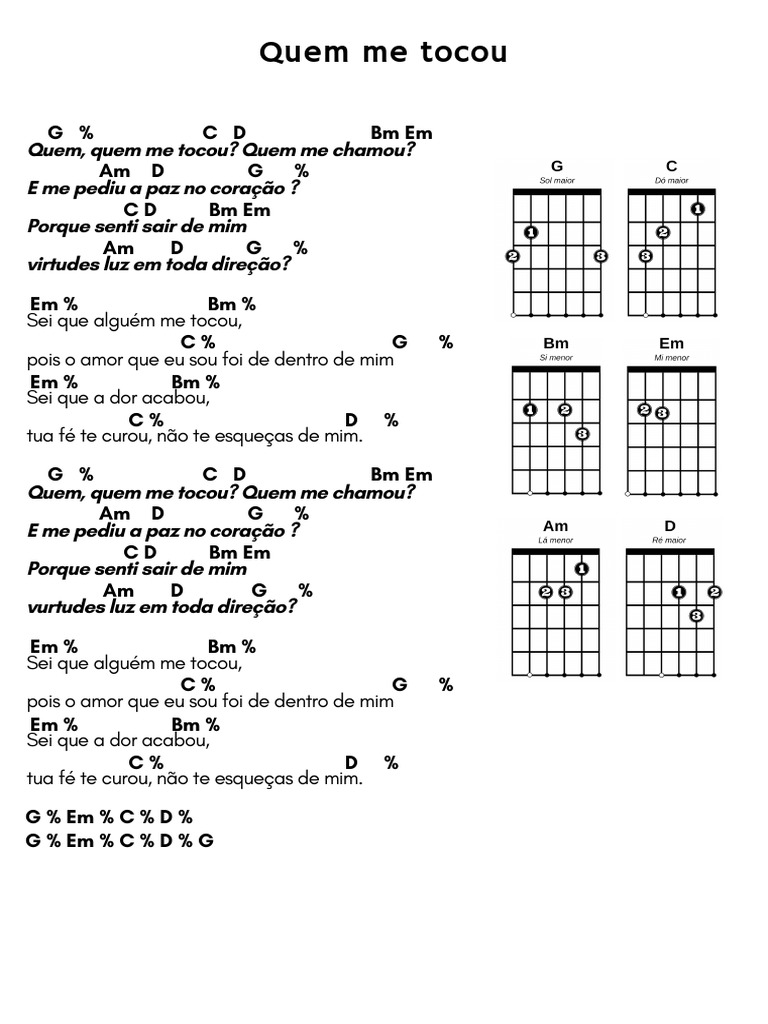 Quem me tocou

G % C D Bm Em
Quem, quem me tocou? Quem me chamou?
Am D G %
E me pediu a paz no coração ?
C D Bm Em
Porque senti sair de mim
Am D G %
virtudes luz em toda direção?

Em % Bm %
Sei que alguém me tocou,
C % G %
pois o amor que eu sou foi de dentro de mim
Em % Bm %
Sei que a dor acabou,
C % D %
tua fé te curou, não te esqueças de mim.

G % C D Bm Em
Quem, quem me tocou? Quem me chamou?
Am D G %
E me pediu a paz no coração ?
C D Bm Em
Porque senti sair de mim
Am D G %
vurtudes luz em toda direção?

Em % Bm %
Sei que alguém me tocou,
C % G %
pois o amor que eu sou foi de dentro de mim
Em % Bm %
Sei que a dor acabou,
C % D %
tua fé te curou, não te esqueças de mim.

G % Em % C % D %
G % Em % C % D % G

G
Sol maior
1 2 3

C
Dó maior
1 2 3

Bm
Si menor
1 2 3

Em
Mi menor
2 3

Am
Lá menor
1 2 3

D
Ré maior
1 2 3